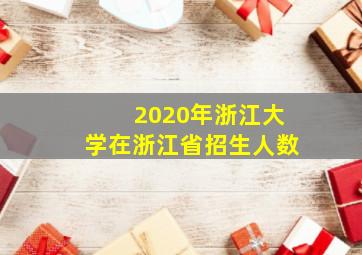 2020年浙江大学在浙江省招生人数